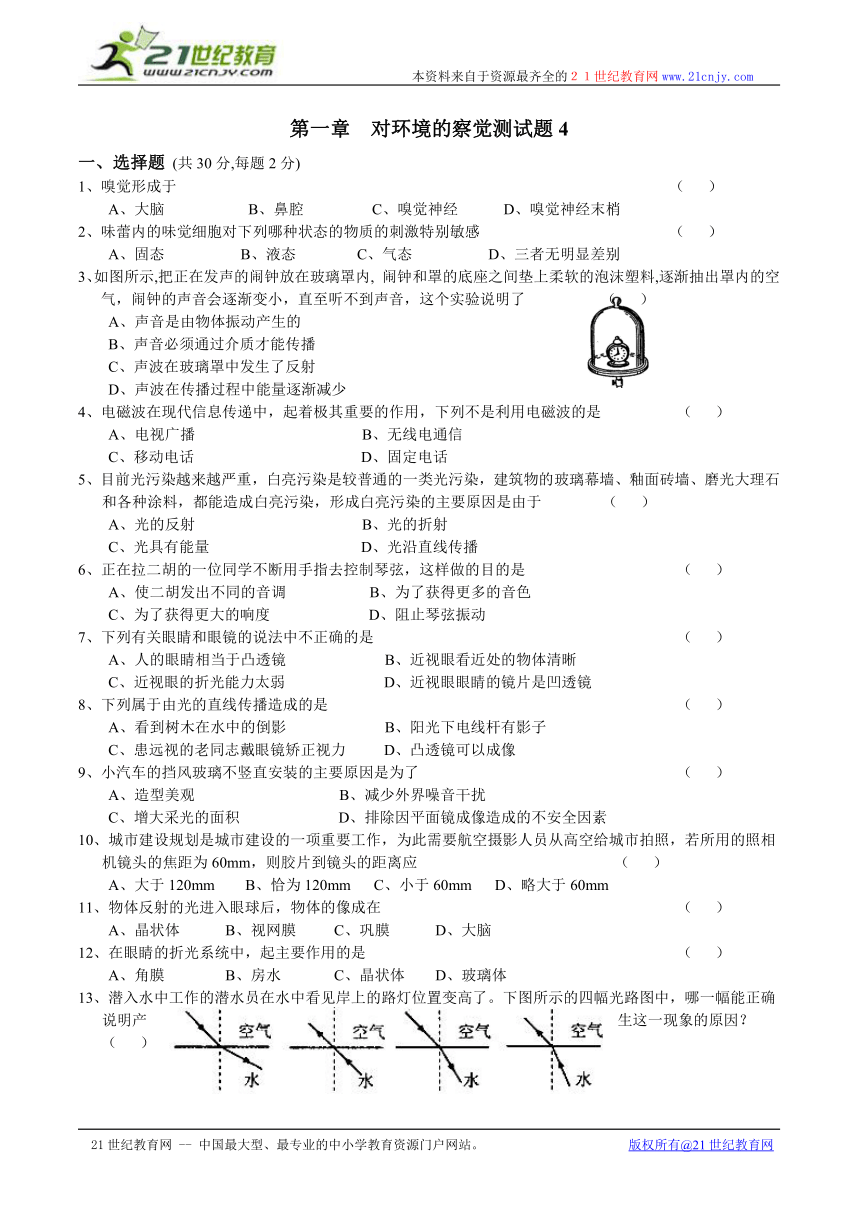 21世纪教育
www.21cnjy.com

本资料来自于资源最齐全的２１世纪教育网www.21cnjy.com

第一章　对环境的察觉测试题 4

一、选择题 (共 30 分,每题 2 分)

1、嗅觉形成于　　（　）
A、大脑　　B、鼻腔　　C、嗅觉神经　　D、嗅觉神经末梢

2、味蕾内的味觉细胞对下列哪种状态的物质的刺激特别敏感　　（　）
A、固态　　B、液态　　C、气态　　D、三者无明显差别

3、如图所示,把正在发声的闹钟放在玻璃罩内, 闹钟和罩的底座之间垫上柔软的泡沫塑料,逐渐抽出罩内的空气，闹钟的声音会逐渐变小，直至听不到声音，这个实验说明了　　（　）
A、声音是由物体振动产生的
B、声音必须通过介质才能传播
C、声波在玻璃罩中发生了反射
D、声波在传播过程中能量逐渐减少

4、电磁波在现代信息传递中，起着极其重要的作用，下列不是利用电磁波的是　　（　）
A、电视广播　　B、无线电通信
C、移动电话　　D、固定电话

5、目前光污染越来越严重，白亮污染是较普通的一类光污染，建筑物的玻璃幕墙、釉面砖墙、磨光大理石和各种涂料，都能造成白亮污染，形成白亮污染的主要原因是由于　　（　）
A、光的反射　　B、光的折射
C、光具有能量　　D、光沿直线传播

6、正在拉二胡的一位同学不断用手指去控制琴弦，这样做的目的是　　（　）
A、使二胡发出不同的音调　　B、为了获得更多的音色
C、为了获得更大的响度　　D、阻止琴弦振动

7、下列有关眼睛和眼镜的说法中不正确的是　　（　）
A、人的眼睛相当于凸透镜　　B、近视眼看近处的物体清晰
C、近视眼的折光能力太弱　　D、近视眼眼睛的镜片是凹透镜

8、下列属于由光的直线传播造成的是　　（　）
A、看到树木在水中的倒影　　B、阳光下电线杆有影子
C、患远视的老同志戴眼镜矫正视力　　D、凸透镜可以成像

9、小汽车的挡风玻璃不竖直安装的主要原因是为了　　（　）
A、造型美观　　B、减少外界噪音干扰
C、增大采光的面积　　D、排除因平面镜成像造成的不安全因素

10、城市建设规划是城市建设的一项重要工作，为此需要航空摄影人员从高空给城市拍照，若所用的照相机镜头的焦距为 60mm，则胶片到镜头的距离应　　（　）
A、大于 120mm　　B、恰为 120mm　　C、小于 60mm　　D、略大于 60mm

11、物体反射的光进入眼球后，物体的像成在　　（　）
A、晶状体　　B、视网膜　　C、巩膜　　D、大脑

12、在眼睛的折光系统中，起主要作用的是　　（　）
A、角膜　　B、房水　　C、晶状体　　D、玻璃体

13、潜入水中工作的潜水员在水中看见岸上的路灯位置变高了。下图所示的四幅光路图中，哪一幅能正确说明产生这一现象的原因？　　（　）

空气　水　空气　水　空气　水　空气　水

21 世纪教育网 -- 中国最大型、最专业的中小学教育资源门户网站。　　版权所有@21 世纪教育网